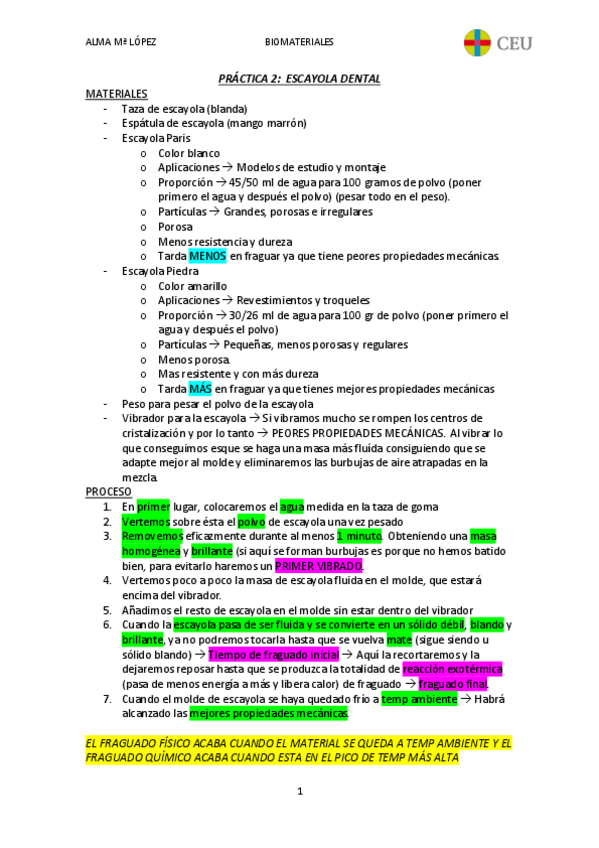 ALMA Mª LÓPEZ BIOMATERIALES CEU

PRÁCTICA 2: ESCAYOLA DENTAL

MATERIALES
- Taza de escayola (blanda)
- Espátula de escayola (mango marrón)
- Escayola Paris
  o Color blanco
  o Aplicaciones → Modelos de estudio y montaje
  o Proporción → 45/50 ml de agua para 100 gramos de polvo (poner primero el agua y después el polvo) (pesar todo en el peso).
  o Partículas → Grandes, porosas e irregulares
  o Porosa
  o Menos resistencia y dureza
  o Tarda MENOS en fraguar ya que tiene peores propiedades mecánicas
- Escayola Piedra
  o Color amarillo
  o Aplicaciones → Revestimientos y troqueles
  o Proporción → 30/26 ml de agua para 100 gr de polvo (poner primero el agua y después el polvo)
  o Partículas → Pequeñas, menos porosas y regulares
  o Menos porosa.
  o Mas resistente y con más dureza
  o Tarda MÁS en fraguar ya que tienes mejores propiedades mecánicas
- Peso para pesar el polvo de la escayola
- Vibrador para la escayola → Si vibramos mucho se rompen los centros de cristalización y por lo tanto → PEORES PROPIEDADES MECÁNICAS. Al vibrar lo que conseguimos esque se haga una masa más fluída consiguiendo que se adapte mejor al molde y eliminaremos las burbujas de aire atrapadas en la mezcla.

PROCESO
1. En primer lugar, colocaremos el agua medida en la taza de goma
2. Vertemos sobre ésta el polvo de escayola una vez pesado
3. Removemos eficazmente durante al menos 1 minuto. Obteniendo una masa homogénea y brillante (si aquí se forman burbujas es porque no hemos batido bien, para evitarlo haremos un PRIMER VIBRADO.
4. Vertemos poco a poco la masa de escayola fluida en el molde, que estará encima del vibrador.
5. Añadimos el resto de escayola en el molde sin estar dentro del vibrador
6. Cuando la escayola pasa de ser fluida y se convierte en un sólido débil, blando y brillante, ya no podremos tocarla hasta que se vuelva mate (sigue siendo u sólido blando) → Tiempo de fraguado inicial → Aquí la recortaremos y la dejaremos reposar hasta que se produzca la totalidad de reacción exotérmica (pasa de menos energía a más y libera calor) de fraguado → fraguado final.
7. Cuando el molde de escayola se haya quedado frío a temp ambiente → Habrá alcanzado las mejores propiedades mecánicas.

EL FRAGUADO FÍSICO ACABA CUANDO EL MATERIAL SE QUEDA A TEMP AMBIENTE Y EL FRAGUADO QUÍMICO ACABA CUANDO ESTA EN EL PICO DE TEMP MÁS ALTA

1